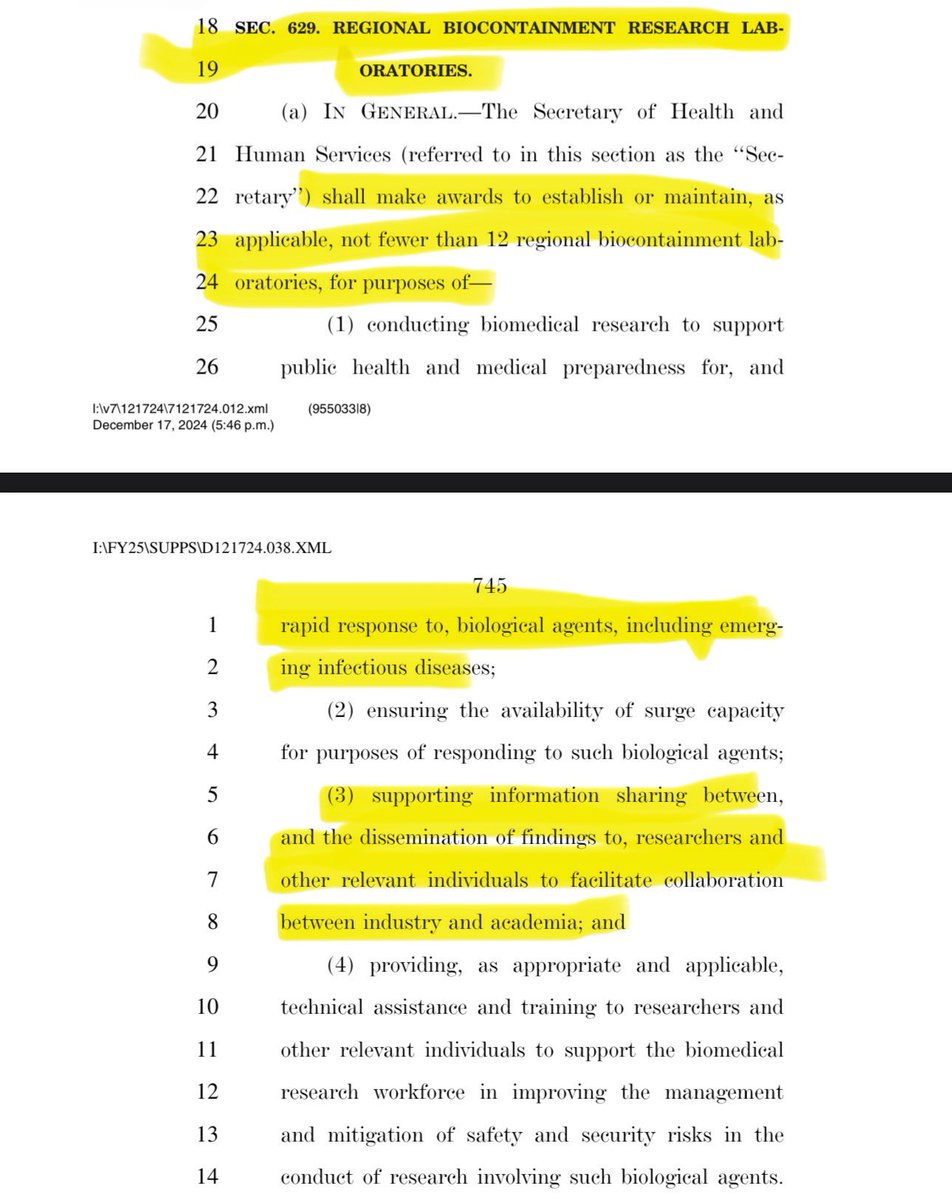 18 SEC. 629. REGIONAL BIOCONTAINMENT RESEARCH LAB-
19 ORATORIES.
20 (a) IN GENERAL.—The Secretary of Health and
21 Human Services (referred to in this section as the "Sec-
22 retary") shall make awards to establish or maintain, as
23 applicable, not fewer than 12 regional biocontainment lab-
24 oratories, for purposes of—
25 (1) conducting biomedical research to support
26 public health and medical preparedness for, and

I:\v7\121724\7121724.012.xml (955033|8)
December 17, 2024 (5:46 p.m.)

I:\FY25\SUPPS\D121724.038.XML

745

1 rapid response to, biological agents, including emerg-
2 ing infectious diseases;
3 (2) ensuring the availability of surge capacity
4 for purposes of responding to such biological agents;
5 (3) supporting information sharing between,
6 and the dissemination of findings to, researchers and
7 other relevant individuals to facilitate collaboration
8 between industry and academia; and
9 (4) providing, as appropriate and applicable,
10 technical assistance and training to researchers and
11 other relevant individuals to support the biomedical
12 research workforce in improving the management
13 and mitigation of safety and security risks in the
14 conduct of research involving such biological agents.